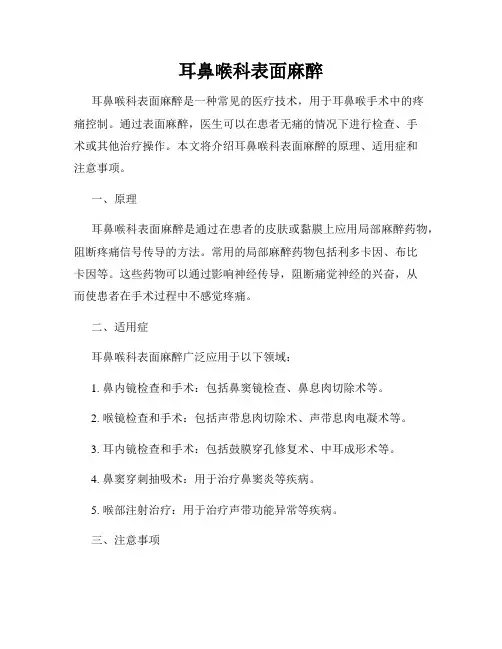 耳鼻喉科表面麻醉

耳鼻喉科表面麻醉是一种常见的医疗技术，用于耳鼻喉手术中的疼痛控制。通过表面麻醉，医生可以在患者无痛的情况下进行检查、手术或其他治疗操作。本文将介绍耳鼻喉科表面麻醉的原理、适用症和注意事项。

一、原理

耳鼻喉科表面麻醉是通过在患者的皮肤或黏膜上应用局部麻醉药物，阻断疼痛信号传导的方法。常用的局部麻醉药物包括利多卡因、布比卡因等。这些药物可以通过影响神经传导，阻断痛觉神经的兴奋，从而使患者在手术过程中不感觉疼痛。

二、适用症

耳鼻喉科表面麻醉广泛应用于以下领域：

1. 鼻内镜检查和手术：包括鼻窦镜检查、鼻息肉切除术等。

2. 喉镜检查和手术：包括声带息肉切除术、声带息肉电凝术等。

3. 耳内镜检查和手术：包括鼓膜穿孔修复术、中耳成形术等。

4. 鼻窦穿刺抽吸术：用于治疗鼻窦炎等疾病。

5. 喉部注射治疗：用于治疗声带功能异常等疾病。

三、注意事项